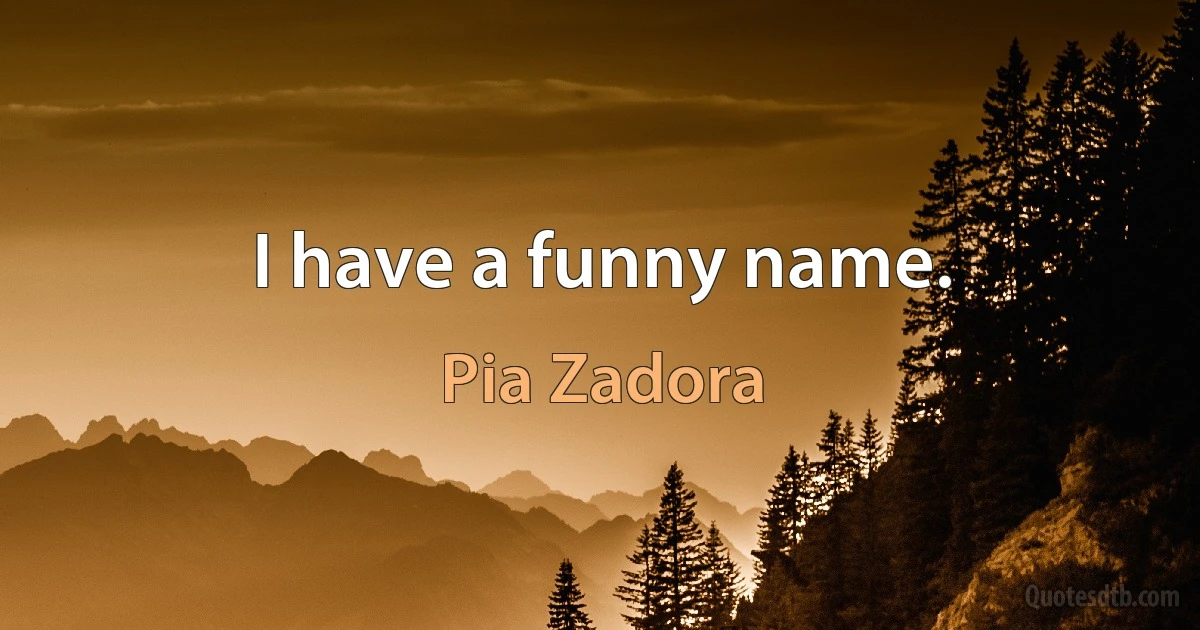 I have a funny name.

Pia Zadora

Quotesdtb.com